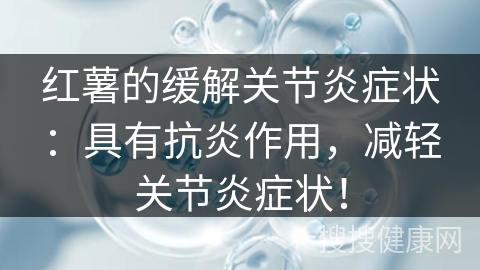 红薯的缓解关节炎症状：具有抗炎作用，减轻关节炎症状！

搜搜健康网